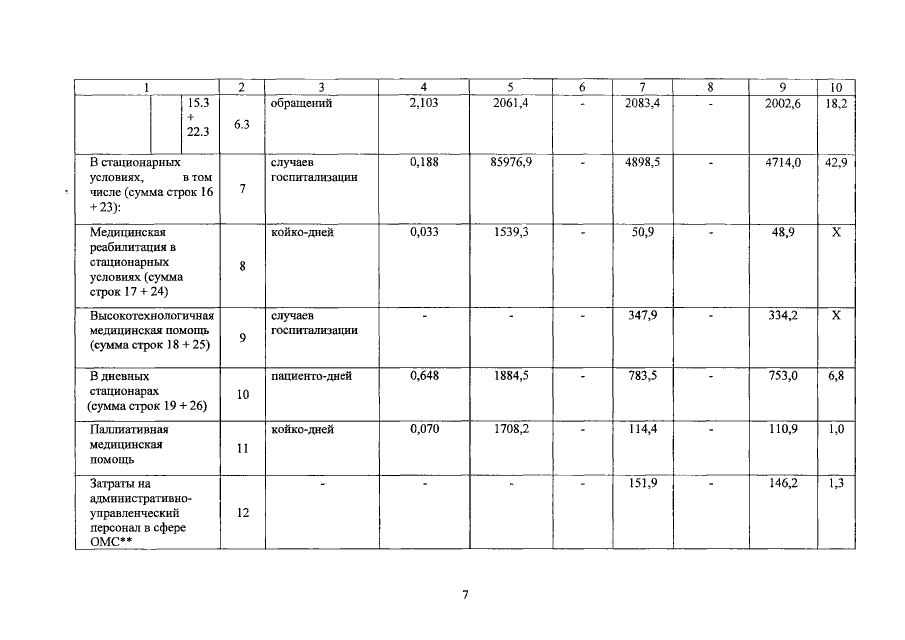 | 1 | 2 | 3 | 4 | 5 | 6 | 7 | 8 | 9 | 10 |
|---|---|---|---|---|---|---|---|---|---|
| 15.3 + 22.3 | 6.3 | обращений | 2,103 | 2061,4 | - | 2083,4 | - | 2002,6 | 18,2 |
| В стационарных условиях, в том числе (сумма строк 16 + 23): | 7 | случаев госпитализации | 0,188 | 85976,9 | - | 4898,5 | - | 4714,0 | 42,9 |
| Медицинская реабилитация в стационарных условиях (сумма строк 17 + 24) | 8 | койко-дней | 0,033 | 1539,3 | - | 50,9 | - | 48,9 | X |
| Высокотехнологичная медицинская помощь (сумма строк 18 + 25) | 9 | случаев госпитализации | - | - | - | 347,9 | - | 334,2 | X |
| В дневных стационарах (сумма строк 19 + 26) | 10 | пациенто-дней | 0,648 | 1884,5 | - | 783,5 | - | 753,0 | 6,8 |
| Паллиативная медицинская помощь | 11 | койко-дней | 0,070 | 1708,2 | - | 114,4 | - | 110,9 | 1,0 |
| Затраты на административно-управленческий персонал в сфере ОМС** | 12 | - | - | - | - | 151,9 | - | 146,2 | 1,3 |

7